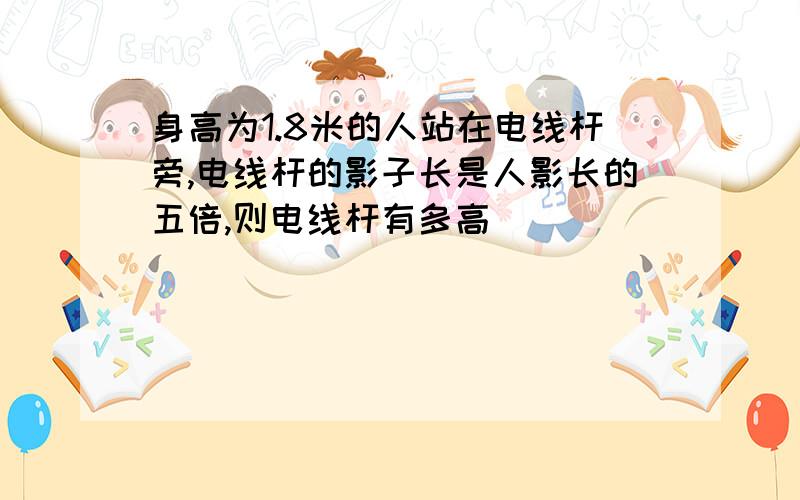 身高为1.8米的人站在电线杆旁,电线杆的影子长是人影长的五倍,则电线杆有多高